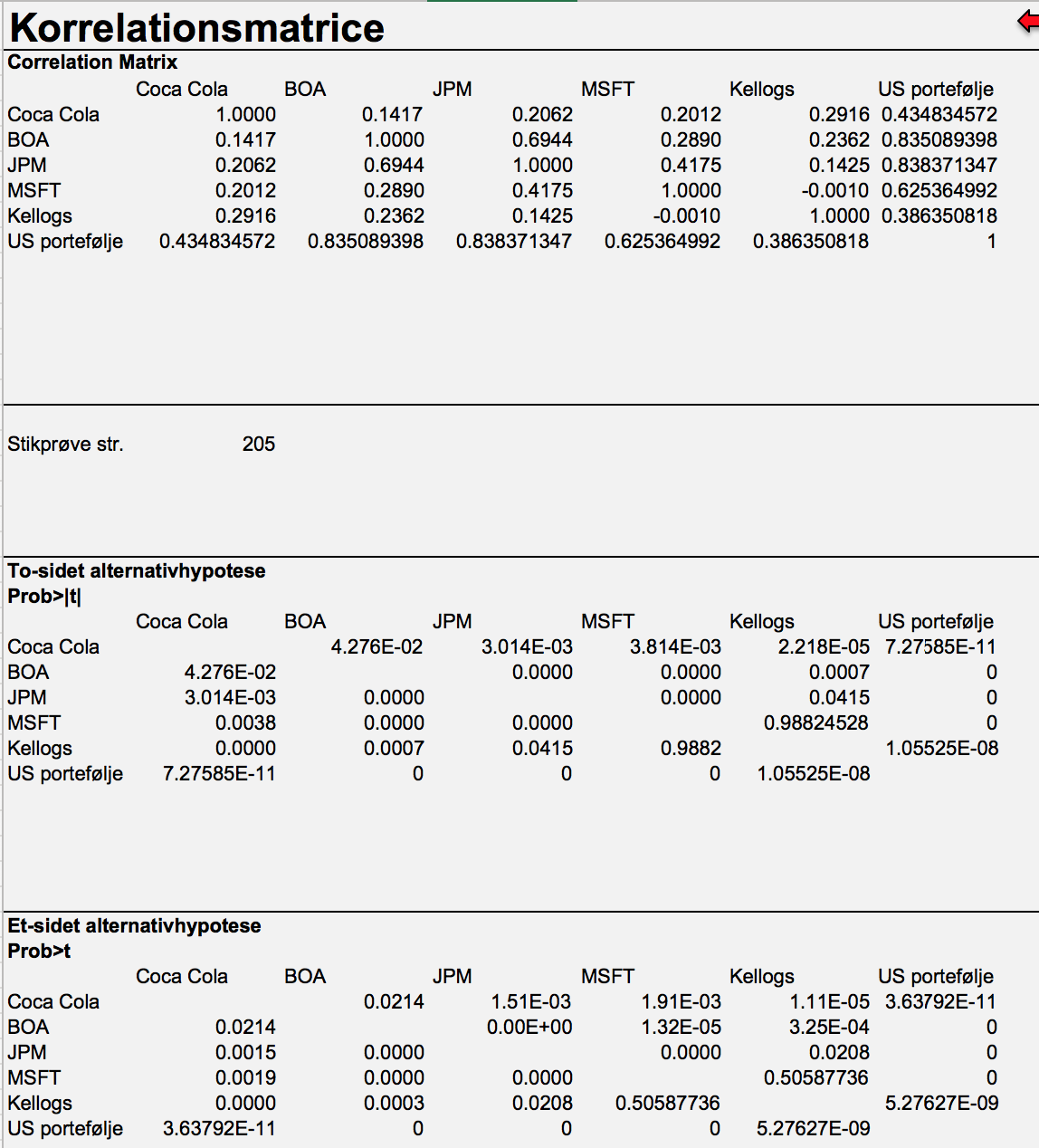 Korrelationsmatrice

Correlation Matrix

| | Coca Cola | BOA | JPM | MSFT | Kellogs | US portefølje |
|---|---|---|---|---|---|---|
| Coca Cola | 1.0000 | 0.1417 | 0.2062 | 0.2012 | 0.2916 | 0.434834572 |
| BOA | 0.1417 | 1.0000 | 0.6944 | 0.2890 | 0.2362 | 0.835089398 |
| JPM | 0.2062 | 0.6944 | 1.0000 | 0.4175 | 0.1425 | 0.838371347 |
| MSFT | 0.2012 | 0.2890 | 0.4175 | 1.0000 | -0.0010 | 0.625364992 |
| Kellogs | 0.2916 | 0.2362 | 0.1425 | -0.0010 | 1.0000 | 0.386350818 |
| US portefølje | 0.434834572 | 0.835089398 | 0.838371347 | 0.625364992 | 0.386350818 | 1 |

Stikprøve str. 205

To-sidet alternativhypotese
Prob>|t|

| | Coca Cola | BOA | JPM | MSFT | Kellogs | US portefølje |
|---|---|---|---|---|---|---|
| Coca Cola | | 4.276E-02 | 3.014E-03 | 3.814E-03 | 2.218E-05 | 7.27585E-11 |
| BOA | 4.276E-02 | | 0.0000 | 0.0000 | 0.0007 | 0 |
| JPM | 3.014E-03 | 0.0000 | | 0.0000 | 0.0415 | 0 |
| MSFT | 0.0038 | 0.0000 | 0.0000 | | 0.98824528 | 0 |
| Kellogs | 0.0000 | 0.0007 | 0.0415 | 0.9882 | | 1.05525E-08 |
| US portefølje | 7.27585E-11 | 0 | 0 | 0 | 1.05525E-08 | |

Et-sidet alternativhypotese
Prob>t

| | Coca Cola | BOA | JPM | MSFT | Kellogs | US portefølje |
|---|---|---|---|---|---|---|
| Coca Cola | | 0.0214 | 1.51E-03 | 1.91E-03 | 1.11E-05 | 3.63792E-11 |
| BOA | 0.0214 | | 0.00E+00 | 1.32E-05 | 3.25E-04 | 0 |
| JPM | 0.0015 | 0.0000 | | 0.0000 | 0.0208 | 0 |
| MSFT | 0.0019 | 0.0000 | 0.0000 | | 0.50587736 | 0 |
| Kellogs | 0.0000 | 0.0003 | 0.0208 | 0.50587736 | | 5.27627E-09 |
| US portefølje | 3.63792E-11 | 0 | 0 | 0 | 5.27627E-09 | |